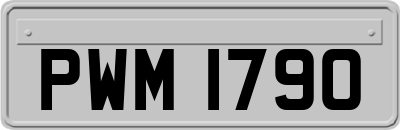 PWM 1790